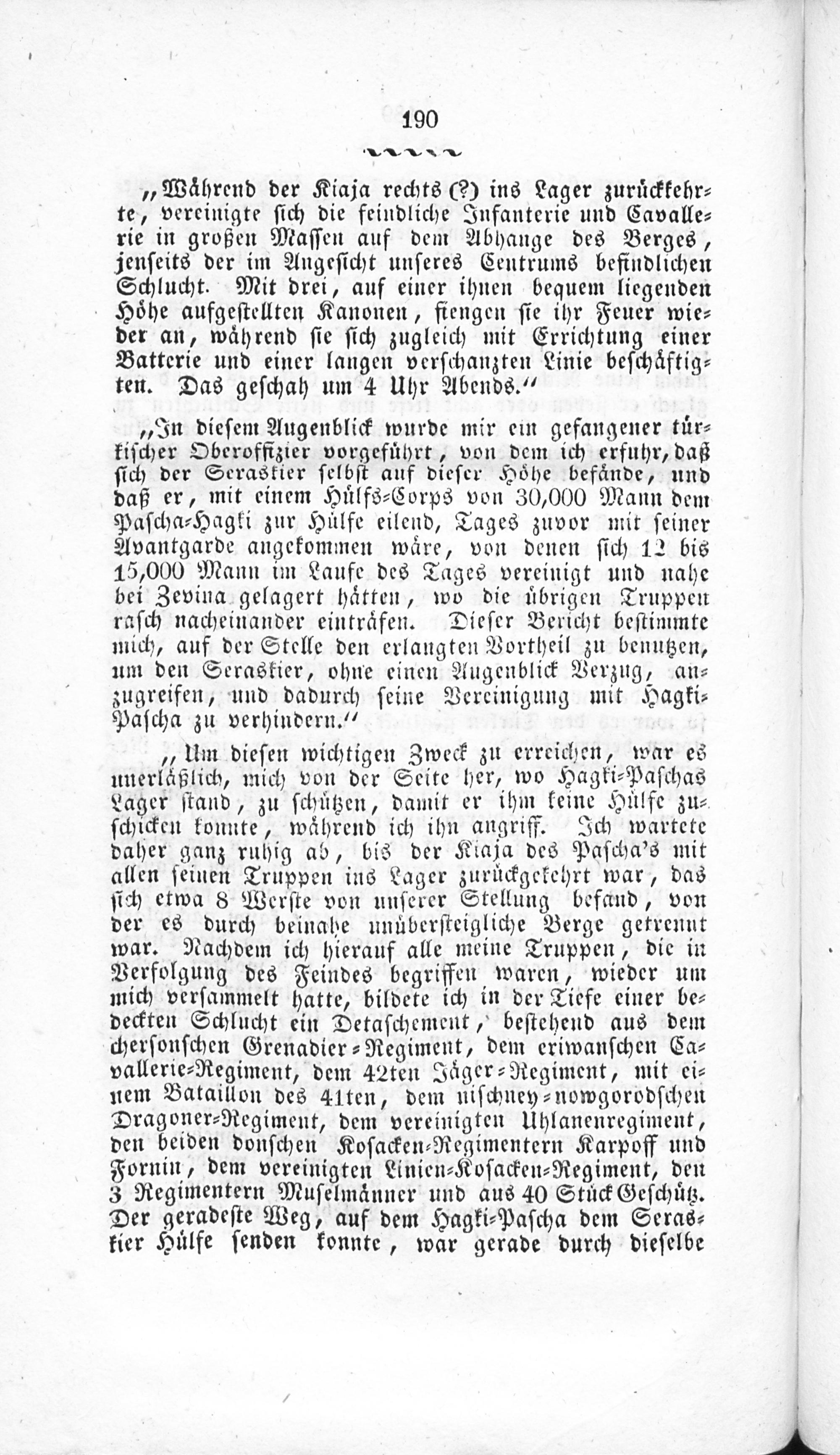 190

„Während der Kiaja rechts (?) ins Lager zurückkehrte, vereinigte sich die feindliche Infanterie und Cavallerie in großen Massen auf dem Abhange des Berges, jenseits der im Angesicht unseres Centrums befindlichen Schlucht. Mit drei, auf einer ihnen bequem liegenden Höhe aufgestellten Kanonen, fiengen sie ihr Feuer wieder an, während sie sich zugleich mit Errichtung einer Batterie und einer langen verschanzten Linie beschäftigten. Das geschah um 4 Uhr Abends.“

„In diesem Augenblick wurde mir ein gefangener türkischer Oberoffizier vorgeführt, von dem ich erfuhr, daß sich der Seraskier selbst auf dieser Höhe befände, und daß er, mit einem Hülfs-Corps von 30,000 Mann dem Pascha-Hagki zur Hülfe eilend, Tages zuvor mit seiner Avantgarde angekommen wäre, von denen sich 12 bis 15,000 Mann im Laufe des Tages vereinigt und nahe bei Zevina gelagert hätten, wo die übrigen Truppen rasch nacheinander einträfen. Dieser Bericht bestimmte mich, auf der Stelle den erlangten Vortheil zu benutzen, um den Seraskier, ohne einen Augenblick Verzug, anzugreifen, und dadurch seine Vereinigung mit Hagki-Pascha zu verhindern.“

„Um diesen wichtigen Zweck zu erreichen, war es unerläßlich, mich von der Seite her, wo Hagki-Paschas Lager stand, zu schützen, damit er ihm keine Hülfe zuschicken konnte, während ich ihn angriff. Ich wartete daher ganz ruhig ab, bis der Kiaja des Pascha's mit allen seinen Truppen ins Lager zurückgekehrt war, das sich etwa 8 Werste von unserer Stellung befand, von der es durch beinahe unübersteigliche Berge getrennt war. Nachdem ich hierauf alle meine Truppen, die in Verfolgung des Feindes begriffen waren, wieder um mich versammelt hatte, bildete ich in der Tiefe einer bedeckten Schlucht ein Detaschement, bestehend aus dem chersonschen Grenadier-Regiment, dem eriwanschen Cavallerie-Regiment, dem 42ten Jäger-Regiment, mit einem Bataillon des 41ten, dem nischney-nowgorodschen Dragoner-Regiment, dem vereinigten Uhlanenregiment, den beiden donschen Kosacken-Regimentern Karpoff und Fornin, dem vereinigten Linien-Kosacken-Regiment, den 3 Regimentern Muselmänner und aus 40 Stück Geschütz. Der geradeste Weg, auf dem Hagki-Pascha dem Seraskier Hülfe senden konnte, war gerade durch dieselbe